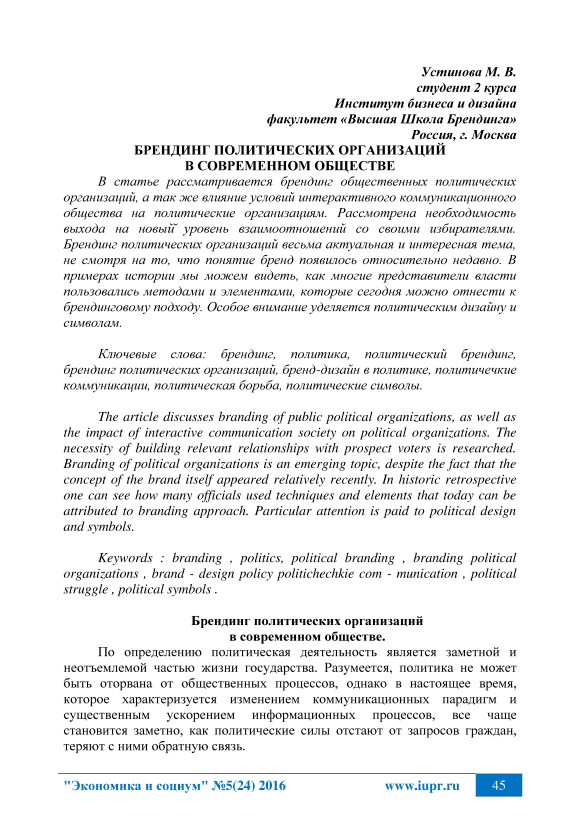 Устинова М. В.
студент 2 курса
Институт бизнеса и дизайна
факультет «Высшая Школа Брендинга»
Россия, г. Москва

БРЕНДИНГ ПОЛИТИЧЕСКИХ ОРГАНИЗАЦИЙ
В СОВРЕМЕННОМ ОБЩЕСТВЕ

В статье рассматривается брендинг общественных политических организаций, а так же влияние условий интерактивного коммуникационного общества на политические организациям. Рассмотрена необходимость выхода на новый уровень взаимоотношений со своими избирателями. Брендинг политических организаций весьма актуальная и интересная тема, не смотря на то, что понятие бренд появилось относительно недавно. В примерах истории мы можем видеть, как многие представители власти пользовались методами и элементами, которые сегодня можно отнести к брендинговому подходу. Особое внимание уделяется политическим дизайну и символам.

Ключевые слова: брендинг, политика, политический брендинг, брендинг политических организаций, бренд-дизайн в политике, политичечкие коммуникации, политическая борьба, политические символы.

The article discusses branding of public political organizations, as well as the impact of interactive communication society on political organizations. The necessity of building relevant relationships with prospect voters is researched. Branding of political organizations is an emerging topic, despite the fact that the concept of the brand itself appeared relatively recently. In historic retrospective one can see how many officials used techniques and elements that today can be attributed to branding approach. Particular attention is paid to political design and symbols.

Keywords : branding , politics, political branding , branding political organizations , brand - design policy politichechkie com - munication , political struggle , political symbols .

Брендинг политических организаций
в современном обществе.

По определению политическая деятельность является заметной и неотъемлемой частью жизни государства. Разумеется, политика не может быть оторвана от общественных процессов, однако в настоящее время, которое характеризуется изменением коммуникационных парадигм и существенным ускорением информационных процессов, все чаще становится заметно, как политические силы отстают от запросов граждан, теряют с ними обратную связь.

"Экономика и социум" №5(24) 2016 www.iupr.ru 45